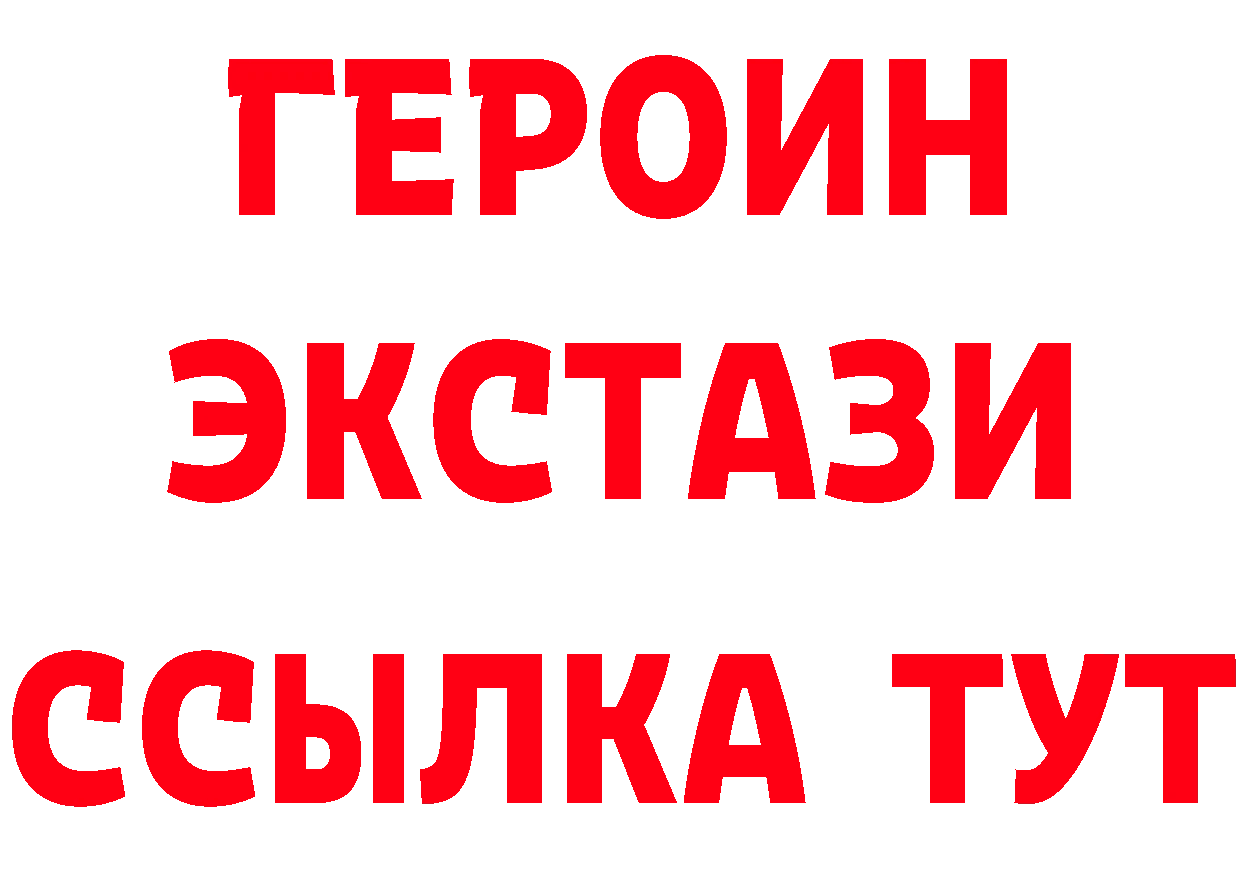 ГЕРОИН
ЭКСТАЗИ
ССЫЛКА ТУТ